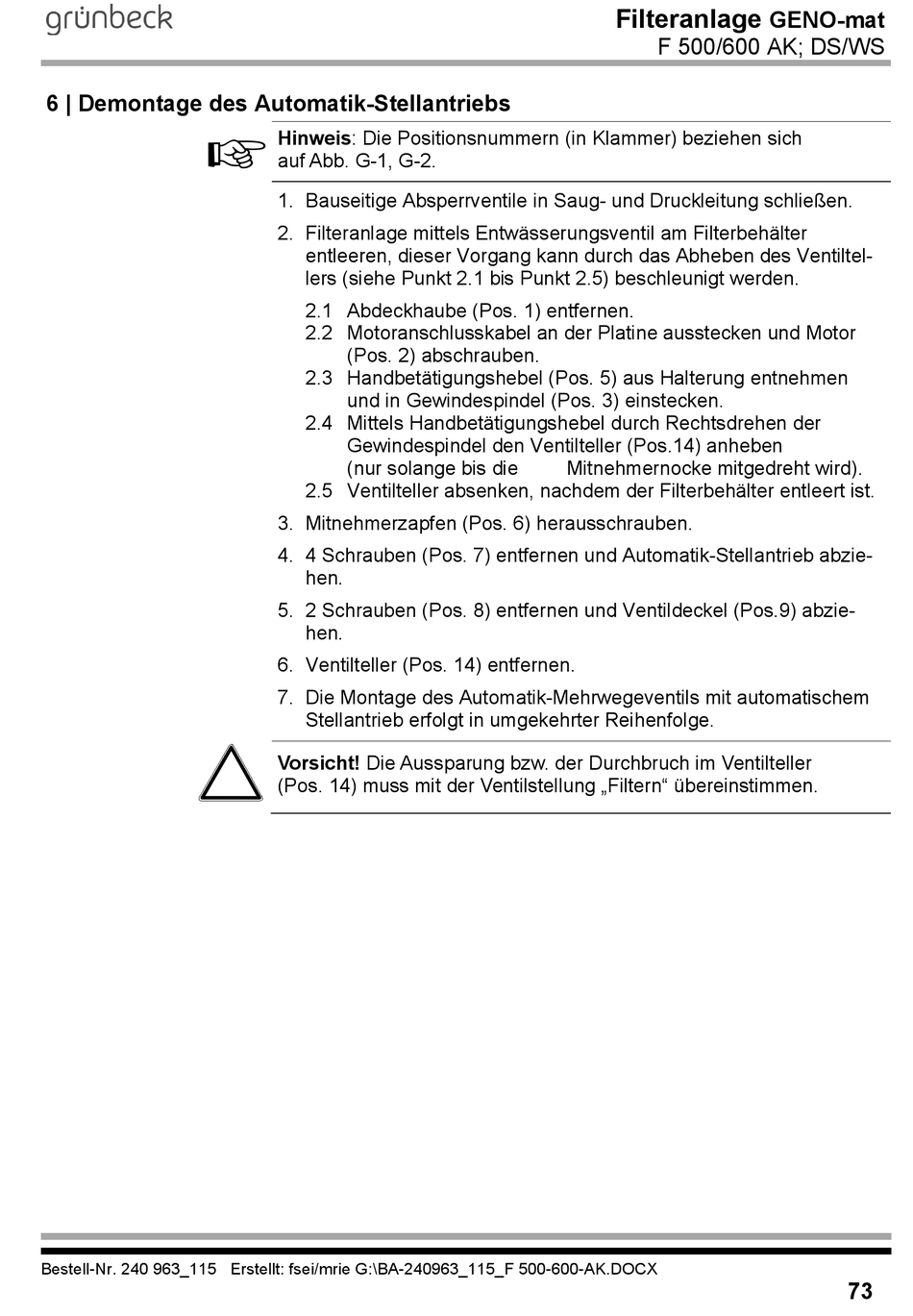 grünbeck

Filteranlage GENO-mat
F 500/600 AK; DS/WS

6 | Demontage des Automatik-Stellantriebs

Hinweis: Die Positionsnummern (in Klammer) beziehen sich auf Abb. G-1, G-2.

1. Bauseitige Absperrventile in Saug- und Druckleitung schließen.

2. Filteranlage mittels Entwässerungsventil am Filterbehälter entleeren, dieser Vorgang kann durch das Abheben des Ventiltellers (siehe Punkt 2.1 bis Punkt 2.5) beschleunigt werden.

2.1 Abdeckhaube (Pos. 1) entfernen.
2.2 Motoranschlusskabel an der Platine ausstecken und Motor (Pos. 2) abschrauben.
2.3 Handbetätigungshebel (Pos. 5) aus Halterung entnehmen und in Gewindespindel (Pos. 3) einstecken.
2.4 Mittels Handbetätigungshebel durch Rechtsdrehen der Gewindespindel den Ventilteller (Pos.14) anheben (nur solange bis die Mitnehmernocke mitgedreht wird).
2.5 Ventilteller absenken, nachdem der Filterbehälter entleert ist.

3. Mitnehmerzapfen (Pos. 6) herausschrauben.

4. 4 Schrauben (Pos. 7) entfernen und Automatik-Stellantrieb abziehen.

5. 2 Schrauben (Pos. 8) entfernen und Ventildeckel (Pos.9) abziehen.

6. Ventilteller (Pos. 14) entfernen.

7. Die Montage des Automatik-Mehrwegeventils mit automatischem Stellantrieb erfolgt in umgekehrter Reihenfolge.

Vorsicht! Die Aussparung bzw. der Durchbruch im Ventilteller (Pos. 14) muss mit der Ventilstellung „Filtern“ übereinstimmen.

Bestell-Nr. 240 963_115 Erstellt: fsei/mrie G:\BA-240963_115_F 500-600-AK.DOCX

73